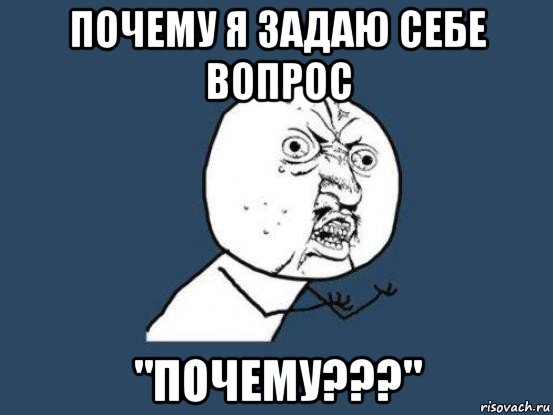 ПОЧЕМУ Я ЗАДАЮ СЕБЕ ВОПРОС

"ПОЧЕМУ???"

risovach.ru